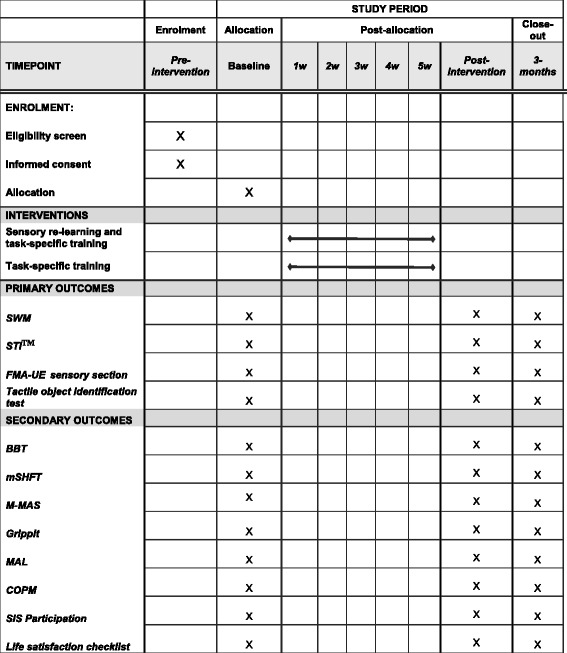 | | STUDY PERIOD | | | | | | | | |
|---|---|---|---|---|---|---|---|---|---|
| | Enrolment | Allocation | Post-allocation | | | | | | Close-out |
| TIMEPOINT | Pre-intervention | Baseline | 1w | 2w | 3w | 4w | 5w | Post-intervention | 3-months |
| ENROLMENT: | | | | | | | | | |
| Eligibility screen | X | | | | | | | | |
| Informed consent | X | | | | | | | | |
| Allocation | | X | | | | | | | |
| INTERVENTIONS | | | | | | | | | |
| Sensory re-learning and task-specific training | | | | | | | | | |
| Task-specific training | | | | | | | | | |
| PRIMARY OUTCOMES | | | | | | | | | |
| SWM | | X | | | | | | X | X |
| STI™ | | X | | | | | | X | X |
| FMA-UE sensory section | | X | | | | | | X | X |
| Tactile object identification test | | X | | | | | | X | X |
| SECONDARY OUTCOMES | | | | | | | | | |
| BBT | | X | | | | | | X | X |
| mSHFT | | X | | | | | | X | X |
| M-MAS | | X | | | | | | X | X |
| Grippit | | X | | | | | | X | X |
| MAL | | X | | | | | | X | X |
| COPM | | X | | | | | | X | X |
| SIS Participation | | X | | | | | | X | X |
| Life satisfaction checklist | | X | | | | | | X | X |